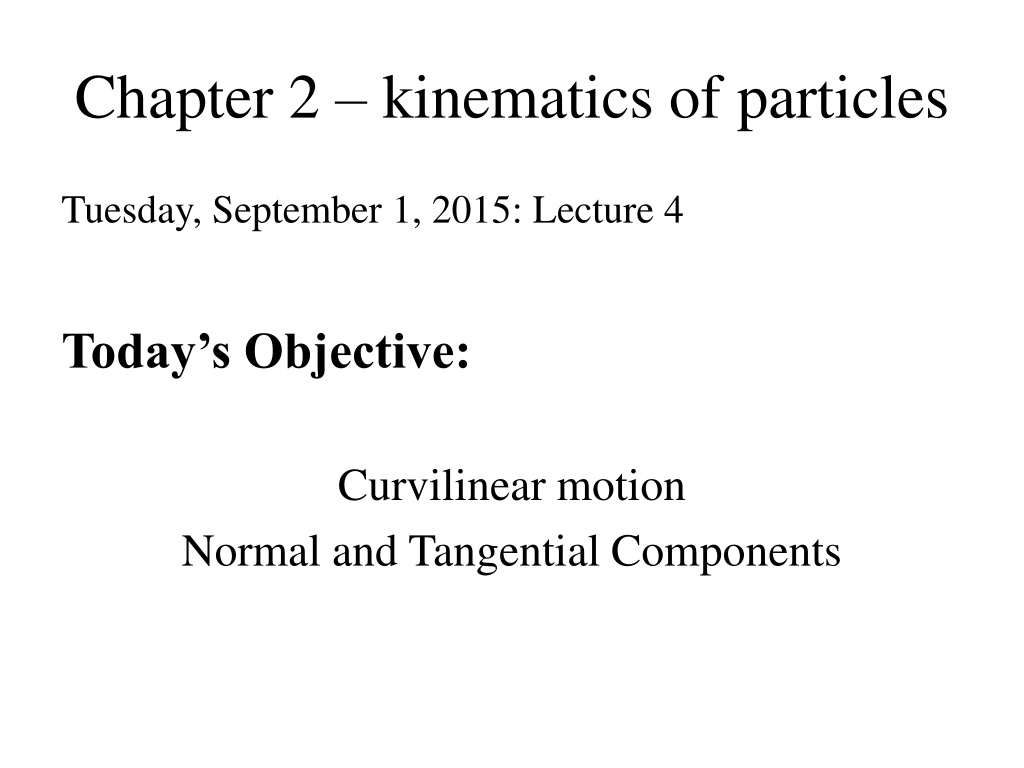 Chapter 2 – kinematics of particles

Tuesday, September 1, 2015: Lecture 4

Today’s Objective:

Curvilinear motion
Normal and Tangential Components